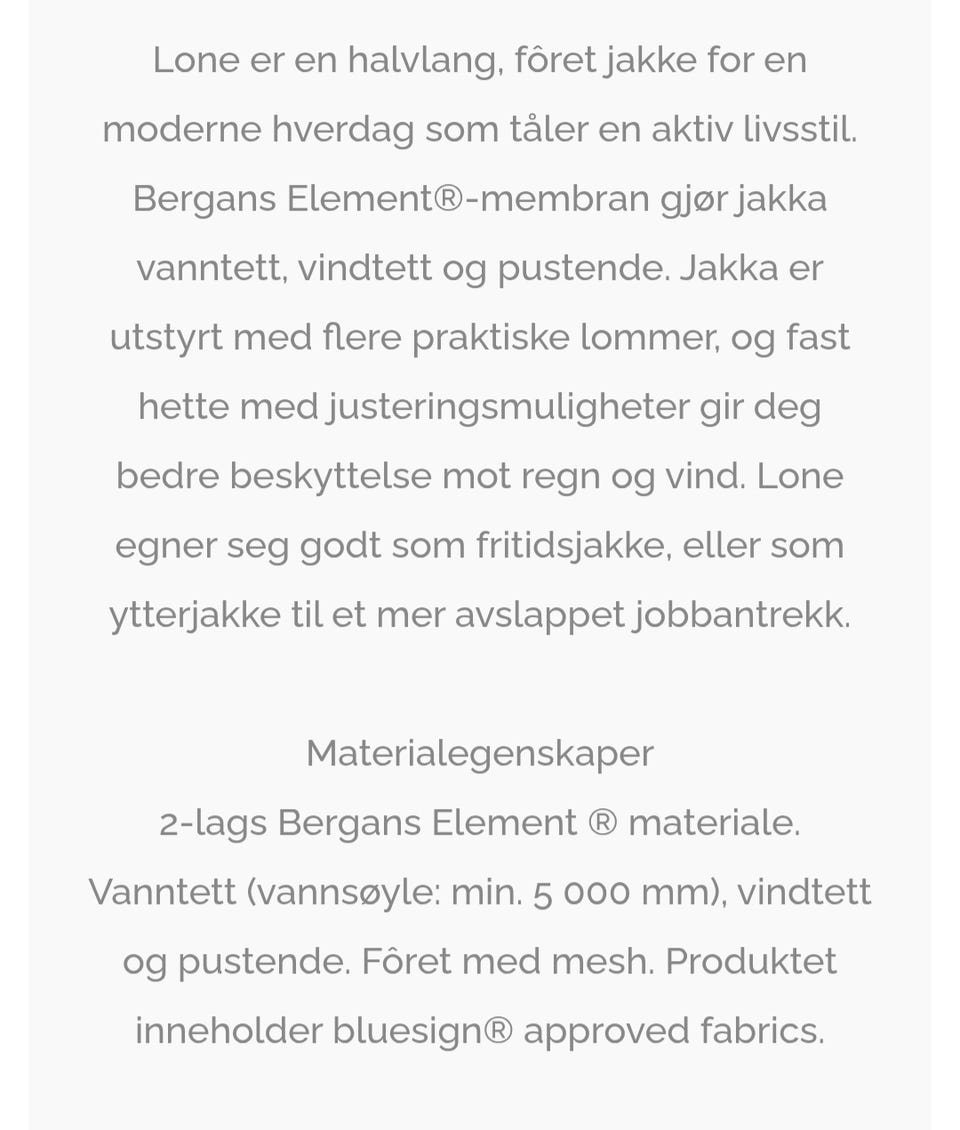 Lone er en halvlang, fôret jakke for en moderne hverdag som tåler en aktiv livsstil. Bergans Element®-membran gjør jakka vanntett, vindtett og pustende. Jakka er utstyrt med flere praktiske lommer, og fast hette med justeringsmuligheter gir deg bedre beskyttelse mot regn og vind. Lone egner seg godt som fritidsjakke, eller som ytterjakke til et mer avslappet jobbantrekk.

Materialegenskaper
2-lags Bergans Element ® materiale. Vanntett (vannsøyle: min. 5 000 mm), vindtett og pustende. Fôret med mesh. Produktet inneholder bluesign® approved fabrics.